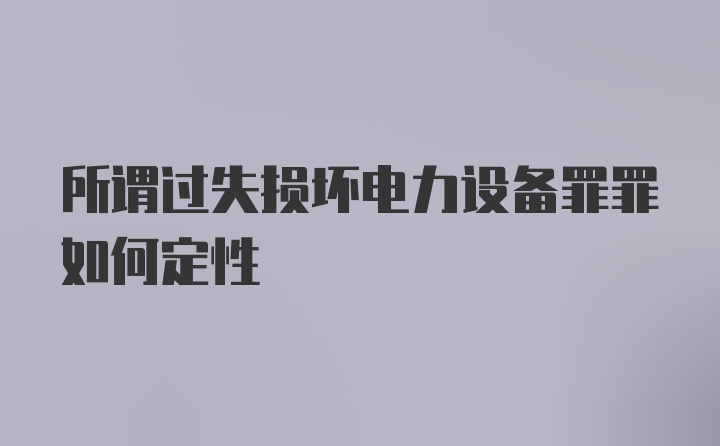 所谓过失损坏电力设备罪罪如何定性